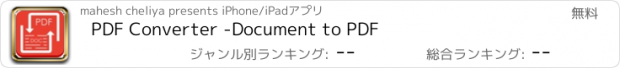 PDF
DOC
mahesh cheliya presents iPhone/iPadアプリ
無料
PDF Converter -Document to PDF
ジャンル別ランキング: --
総合ランキング: --